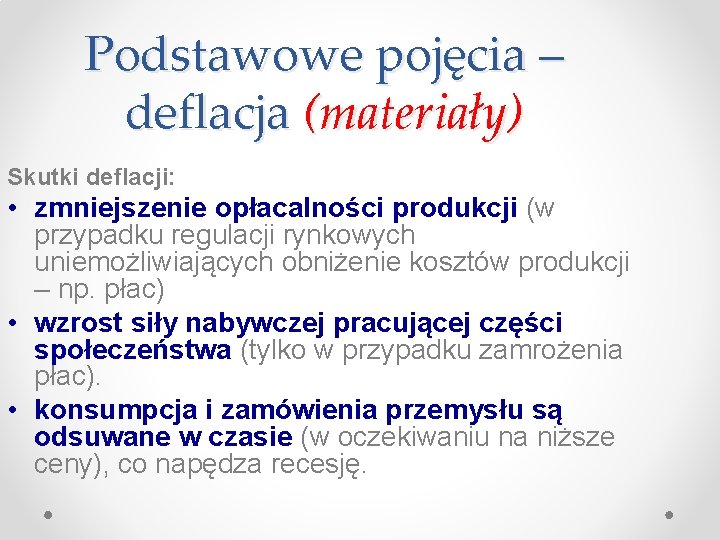 Podstawowe pojęcia – deflacja (materiały)

Skutki deflacji:

• zmniejszenie opłacalności produkcji (w przypadku regulacji rynkowych uniemożliwiających obniżenie kosztów produkcji – np. płac)
• wzrost siły nabywczej pracującej części społeczeństwa (tylko w przypadku zamrożenia płac).
• konsumpcja i zamówienia przemysłu są odsuwane w czasie (w oczekiwaniu na niższe ceny), co napędza recesję.